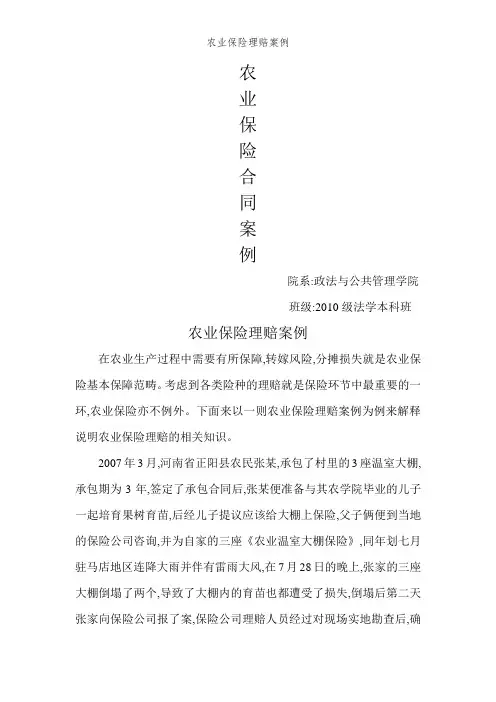 农业保险理赔案例

农业保险合同案例

院系:政法与公共管理学院

班级:2010 级法学本科班

农业保险理赔案例

在农业生产过程中需要有所保障,转嫁风险,分摊损失就是农业保险基本保障范畴。考虑到各类险种的理赔就是保险环节中最重要的一环,农业保险亦不例外。下面来以一则农业保险理赔案例为例来解释说明农业保险理赔的相关知识。

2007 年 3 月,河南省正阳县农民张某,承包了村里的 3 座温室大棚,承包期为 3 年,签定了承包合同后,张某便准备与其农学院毕业的儿子一起培育果树育苗,后经儿子提议应该给大棚上保险,父子俩便到当地的保险公司咨询,并为自家的三座《农业温室大棚保险》,同年划七月驻马店地区连降大雨并伴有雷雨大风,在 7 月 28 日的晚上,张家的三座大棚倒塌了两个,导致了大棚内的育苗也都遭受了损失,倒塌后第二天张家向保险公司报了案,保险公司理赔人员经过对现场实地勘查后,确